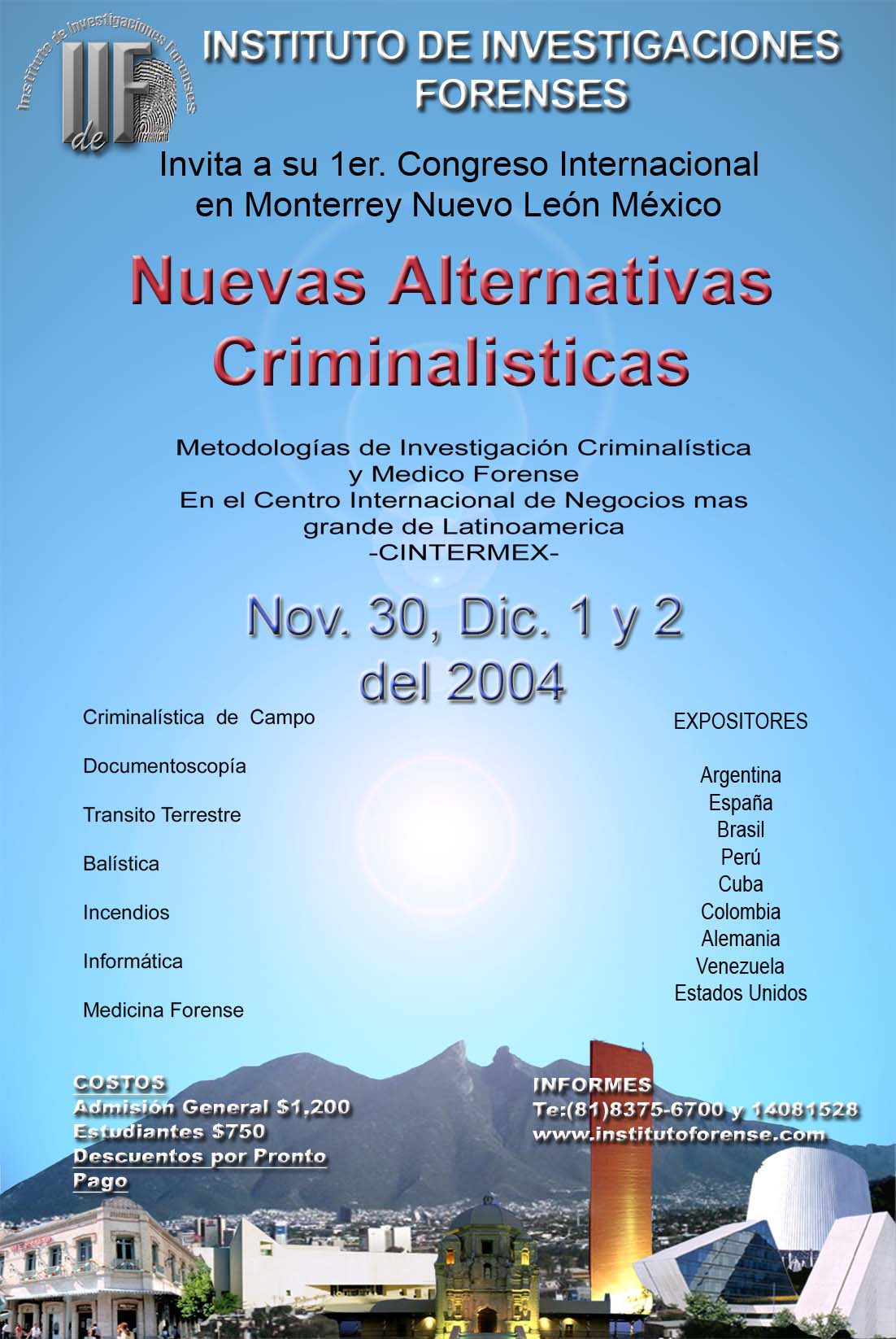 Instituto de Investigaciones Forenses

IIF de

INSTITUTO DE INVESTIGACIONES FORENSES

Invita a su 1er. Congreso Internacional en Monterrey Nuevo León México

Nuevas Alternativas Criminalisticas

Metodologías de Investigación Criminalística y Medico Forense
En el Centro Internacional de Negocios mas grande de Latinoamerica
-CINTERMEX-

Nov. 30, Dic. 1 y 2 del 2004

Criminalística de Campo

Documentoscopía

Transito Terrestre

Balística

Incendios

Informática

Medicina Forense

EXPOSITORES

Argentina
España
Brasil
Perú
Cuba
Colombia
Alemania
Venezuela
Estados Unidos

COSTOS
Admisión General $1,200
Estudiantes $750
Descuentos por Pronto Pago

INFORMES
Te:(81)8375-6700 y 14081528
www.institutoforense.com